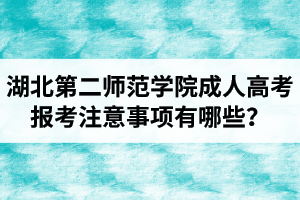 湖北第二师范学院成人高考报考注意事项有哪些？